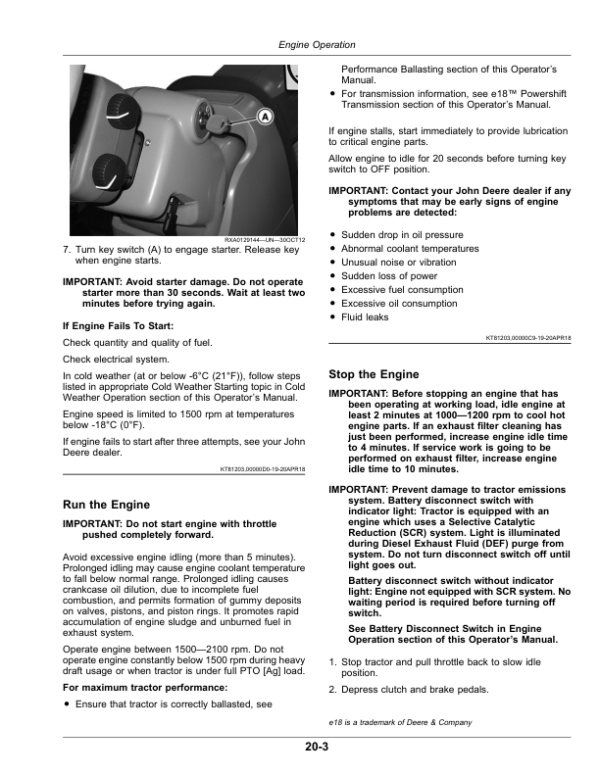 Engine Operation

A

RXA0129144—UN—30OCT12

7. Turn key switch (A) to engage starter. Release key when engine starts.

IMPORTANT: Avoid starter damage. Do not operate starter more than 30 seconds. Wait at least two minutes before trying again.

If Engine Fails To Start:

Check quantity and quality of fuel.

Check electrical system.

In cold weather (at or below -6°C (21°F)), follow steps listed in appropriate Cold Weather Starting topic in Cold Weather Operation section of this Operator's Manual.

Engine speed is limited to 1500 rpm at temperatures below -18°C (0°F).

If engine fails to start after three attempts, see your John Deere dealer.

KT81203,00000D0-19-20APR18

Run the Engine

IMPORTANT: Do not start engine with throttle pushed completely forward.

Avoid excessive engine idling (more than 5 minutes). Prolonged idling may cause engine coolant temperature to fall below normal range. Prolonged idling causes crankcase oil dilution, due to incomplete fuel combustion, and permits formation of gummy deposits on valves, pistons, and piston rings. It promotes rapid accumulation of engine sludge and unburned fuel in exhaust system.

Operate engine between 1500—2100 rpm. Do not operate engine constantly below 1500 rpm during heavy draft usage or when tractor is under full PTO [Ag] load.

For maximum tractor performance:

• Ensure that tractor is correctly ballasted, see Performance Ballasting section of this Operator's Manual.
• For transmission information, see e18™ Powershift Transmission section of this Operator's Manual.

If engine stalls, start immediately to provide lubrication to critical engine parts.

Allow engine to idle for 20 seconds before turning key switch to OFF position.

IMPORTANT: Contact your John Deere dealer if any symptoms that may be early signs of engine problems are detected:

• Sudden drop in oil pressure
• Abnormal coolant temperatures
• Unusual noise or vibration
• Sudden loss of power
• Excessive fuel consumption
• Excessive oil consumption
• Fluid leaks

KT81203,00000C9-19-20APR18

Stop the Engine

IMPORTANT: Before stopping an engine that has been operating at working load, idle engine at least 2 minutes at 1000—1200 rpm to cool hot engine parts. If an exhaust filter cleaning has just been performed, increase engine idle time to 4 minutes. If service work is going to be performed on exhaust filter, increase engine idle time to 10 minutes.

IMPORTANT: Prevent damage to tractor emissions system. Battery disconnect switch with indicator light: Tractor is equipped with an engine which uses a Selective Catalytic Reduction (SCR) system. Light is illuminated during Diesel Exhaust Fluid (DEF) purge from system. Do not turn disconnect switch off until light goes out.

Battery disconnect switch without indicator light: Engine not equipped with SCR system. No waiting period is required before turning off switch.

See Battery Disconnect Switch in Engine Operation section of this Operator's Manual.

1. Stop tractor and pull throttle back to slow idle position.

2. Depress clutch and brake pedals.

e18 is a trademark of Deere & Company

20-3